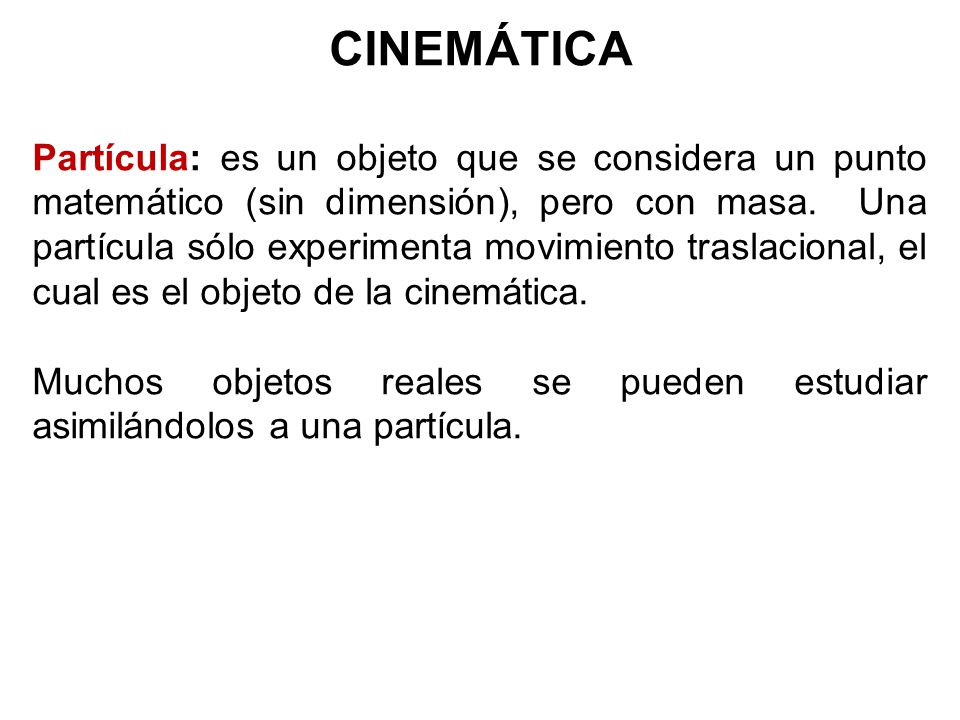 CINEMÁTICA

Partícula: es un objeto que se considera un punto matemático (sin dimensión), pero con masa. Una partícula sólo experimenta movimiento traslacional, el cual es el objeto de la cinemática.

Muchos objetos reales se pueden estudiar asimilándolos a una partícula.